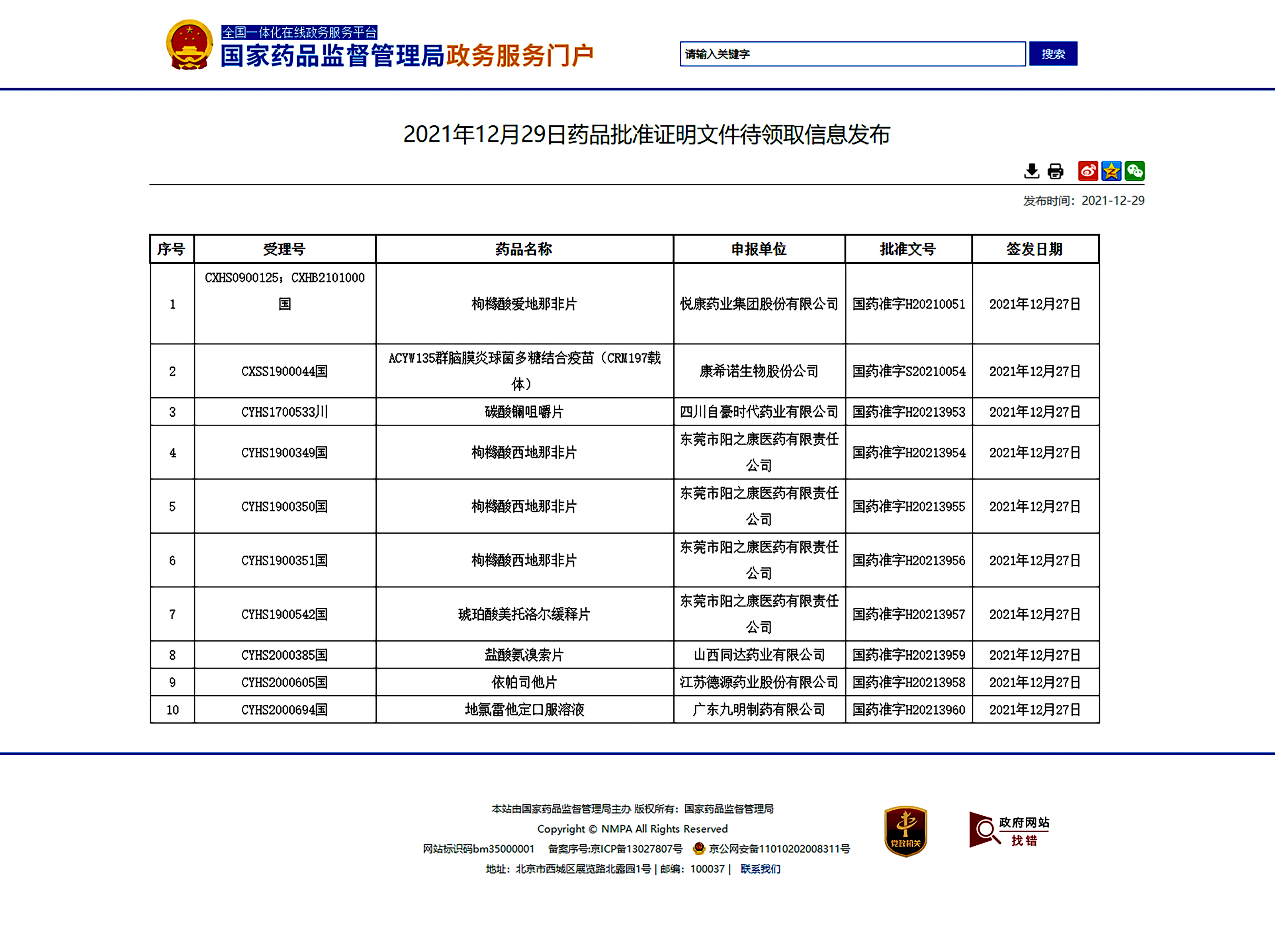 全国一体化在线政务服务平台
国家药品监督管理局政务服务门户

请输入关键字
搜索

2021年12月29日药品批准证明文件待领取信息发布

发布时间：2021-12-29

| 序号 | 受理号 | 药品名称 | 申报单位 | 批准文号 | 签发日期 |
|---|---|---|---|---|---|
| 1 | CXHS0900125；CXHB2101000国 | 枸橼酸爱地那非片 | 悦康药业集团股份有限公司 | 国药准字H20210051 | 2021年12月27日 |
| 2 | CXSS1900044国 | ACYW135群脑膜炎球菌多糖结合疫苗（CRM197载体） | 康希诺生物股份公司 | 国药准字S20210054 | 2021年12月27日 |
| 3 | CYHS1700533川 | 碳酸镧咀嚼片 | 四川自豪时代药业有限公司 | 国药准字H20213953 | 2021年12月27日 |
| 4 | CYHS1900349国 | 枸橼酸西地那非片 | 东莞市阳之康医药有限责任公司 | 国药准字H20213954 | 2021年12月27日 |
| 5 | CYHS1900350国 | 枸橼酸西地那非片 | 东莞市阳之康医药有限责任公司 | 国药准字H20213955 | 2021年12月27日 |
| 6 | CYHS1900351国 | 枸橼酸西地那非片 | 东莞市阳之康医药有限责任公司 | 国药准字H20213956 | 2021年12月27日 |
| 7 | CYHS1900542国 | 琥珀酸美托洛尔缓释片 | 东莞市阳之康医药有限责任公司 | 国药准字H20213957 | 2021年12月27日 |
| 8 | CYHS2000385国 | 盐酸氨溴索片 | 山西同达药业有限公司 | 国药准字H20213959 | 2021年12月27日 |
| 9 | CYHS2000605国 | 依帕司他片 | 江苏德源药业股份有限公司 | 国药准字H20213958 | 2021年12月27日 |
| 10 | CYHS2000694国 | 地氯雷他定口服溶液 | 广东九明制药有限公司 | 国药准字H20213960 | 2021年12月27日 |

本站由国家药品监督管理局主办 版权所有：国家药品监督管理局
Copyright © NMPA All Rights Reserved
网站标识码bm35000001 备案序号:京ICP备13027807号 京公网安备11010202008311号
地址：北京市西城区展览路北露园1号 | 邮编：100037 | 联系我们

党政机关

政府网站
找错